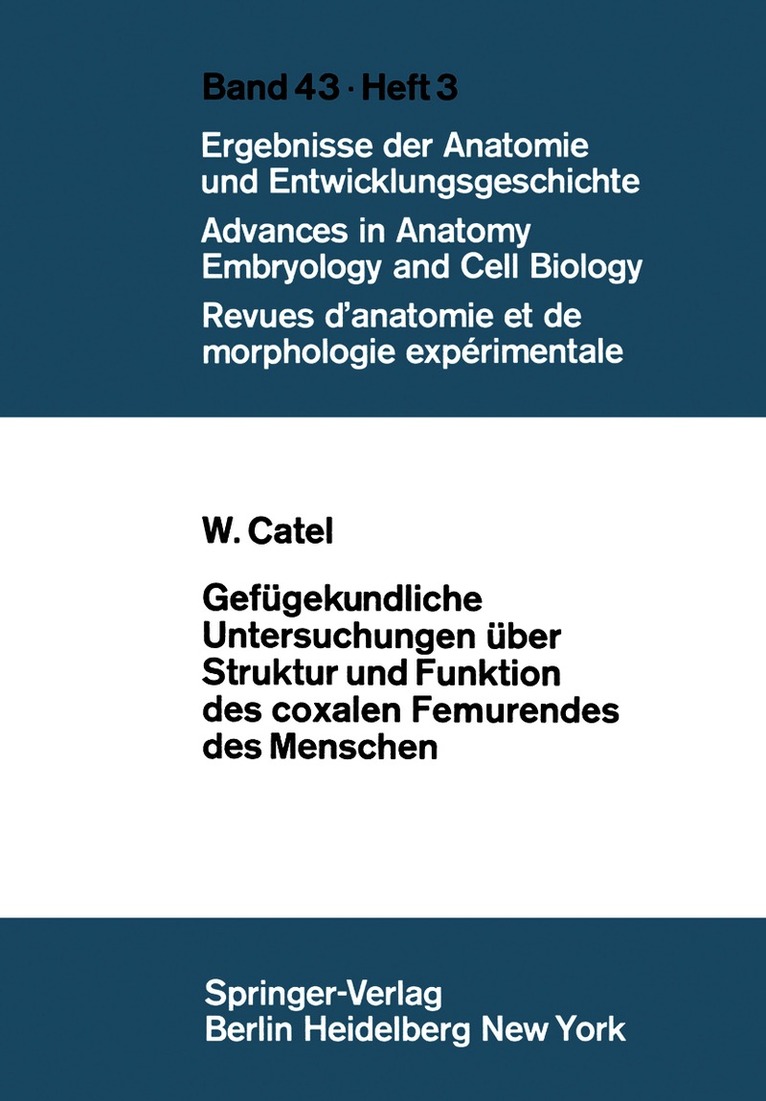 Band 43 · Heft 3

Ergebnisse der Anatomie und Entwicklungsgeschichte
Advances in Anatomy Embryology and Cell Biology
Revues d'anatomie et de morphologie expérimentale

W. Catel

Gefügekundliche Untersuchungen über Struktur und Funktion des coxalen Femurendes des Menschen

Springer-Verlag
Berlin Heidelberg New York